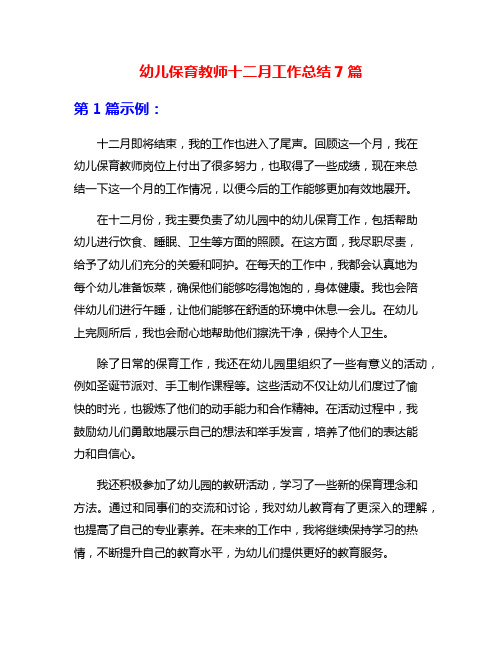 幼儿保育教师十二月工作总结7篇

第1篇示例：

十二月即将结束，我的工作也进入了尾声。回顾这一个月，我在幼儿保育教师岗位上付出了很多努力，也取得了一些成绩，现在来总结一下这一个月的工作情况，以便今后的工作能够更加有效地展开。

在十二月份，我主要负责了幼儿园中的幼儿保育工作，包括帮助幼儿进行饮食、睡眠、卫生等方面的照顾。在这方面，我尽职尽责，给予了幼儿们充分的关爱和呵护。在每天的工作中，我都会认真地为每个幼儿准备饭菜，确保他们能够吃得饱饱的，身体健康。我也会陪伴幼儿们进行午睡，让他们能够在舒适的环境中休息一会儿。在幼儿上完厕所后，我也会耐心地帮助他们擦洗干净，保持个人卫生。

除了日常的保育工作，我还在幼儿园里组织了一些有意义的活动，例如圣诞节派对、手工制作课程等。这些活动不仅让幼儿们度过了愉快的时光，也锻炼了他们的动手能力和合作精神。在活动过程中，我鼓励幼儿们勇敢地展示自己的想法和举手发言，培养了他们的表达能力和自信心。

我还积极参加了幼儿园的教研活动，学习了一些新的保育理念和方法。通过和同事们的交流和讨论，我对幼儿教育有了更深入的理解，也提高了自己的专业素养。在未来的工作中，我将继续保持学习的热情，不断提升自己的教育水平，为幼儿们提供更好的教育服务。